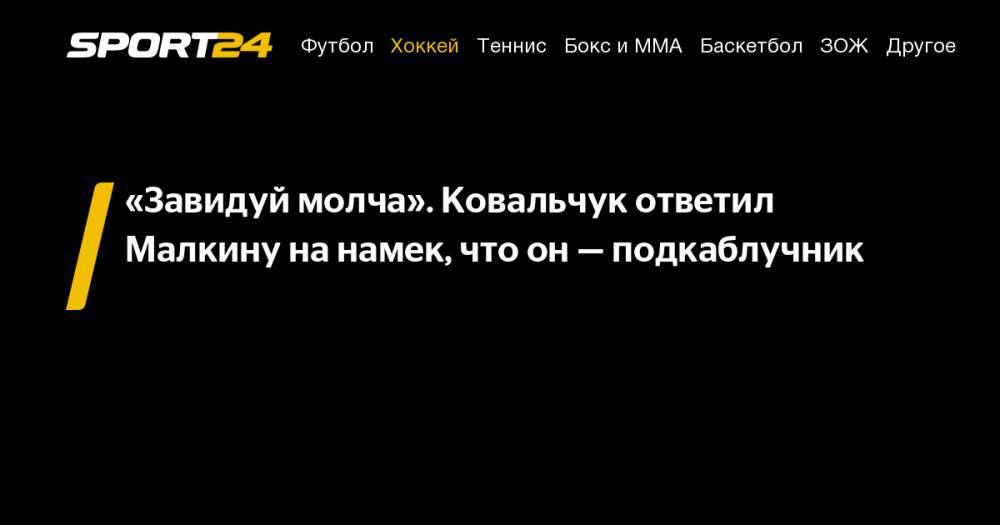 SPORT24 Футбол Хоккей Теннис Бокс и ММА Баскетбол ЗОЖ Другое

«Завидуй молча». Ковальчук ответил Малкину на намек, что он — подкаблучник